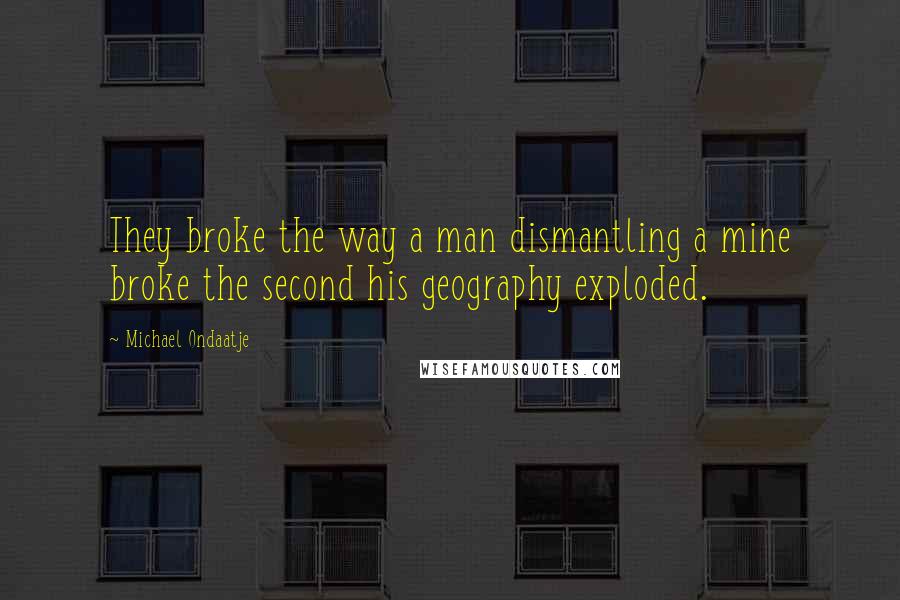 They broke the way a man dismantling a mine broke the second his geography exploded.

~ Michael Ondaatje

WISEFAMOUSQUOTES.COM